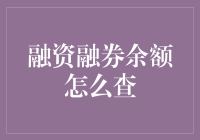 融资融券余额怎么查